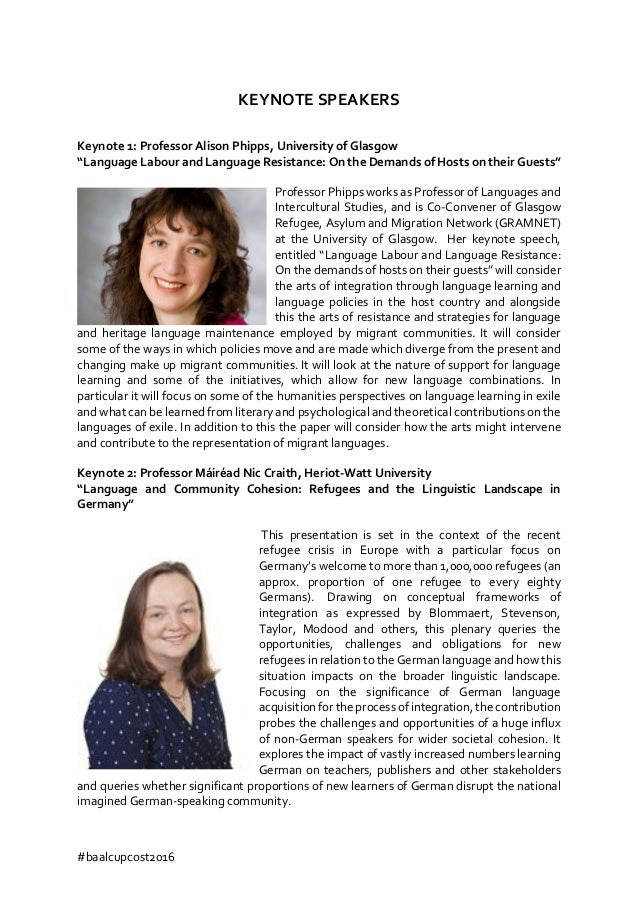 KEYNOTE SPEAKERS

Keynote 1: Professor Alison Phipps, University of Glasgow
"Language Labour and Language Resistance: On the Demands of Hosts on their Guests"

Professor Phipps works as Professor of Languages and Intercultural Studies, and is Co-Convener of Glasgow Refugee, Asylum and Migration Network (GRAMNET) at the University of Glasgow. Her keynote speech, entitled "Language Labour and Language Resistance: On the demands of hosts on their guests" will consider the arts of integration through language learning and language policies in the host country and alongside this the arts of resistance and strategies for language and heritage language maintenance employed by migrant communities. It will consider some of the ways in which policies move and are made which diverge from the present and changing make up migrant communities. It will look at the nature of support for language learning and some of the initiatives, which allow for new language combinations. In particular it will focus on some of the humanities perspectives on language learning in exile and what can be learned from literary and psychological and theoretical contributions on the languages of exile. In addition to this the paper will consider how the arts might intervene and contribute to the representation of migrant languages.

Keynote 2: Professor Máiréad Nic Craith, Heriot-Watt University
"Language and Community Cohesion: Refugees and the Linguistic Landscape in Germany"

This presentation is set in the context of the recent refugee crisis in Europe with a particular focus on Germany's welcome to more than 1,000,000 refugees (an approx. proportion of one refugee to every eighty Germans). Drawing on conceptual frameworks of integration as expressed by Blommaert, Stevenson, Taylor, Modood and others, this plenary queries the opportunities, challenges and obligations for new refugees in relation to the German language and how this situation impacts on the broader linguistic landscape. Focusing on the significance of German language acquisition for the process of integration, the contribution probes the challenges and opportunities of a huge influx of non-German speakers for wider societal cohesion. It explores the impact of vastly increased numbers learning German on teachers, publishers and other stakeholders and queries whether significant proportions of new learners of German disrupt the national imagined German-speaking community.

#baalcupcost2016